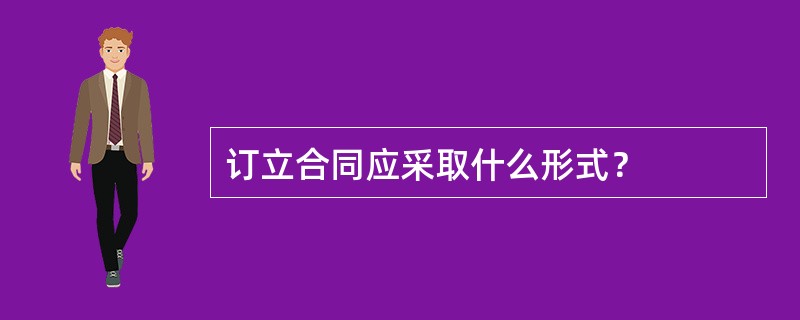 订立合同应采取什么形式？